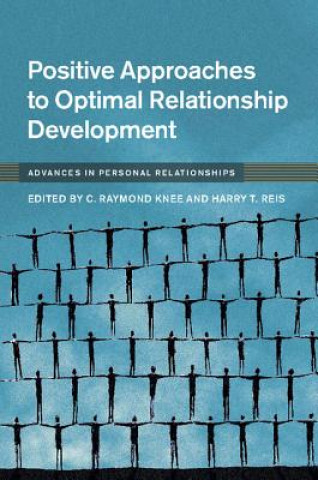 Positive Approaches to Optimal Relationship Development

ADVANCES IN PERSONAL RELATIONSHIPS

EDITED BY C. RAYMOND KNEE AND HARRY T. REIS